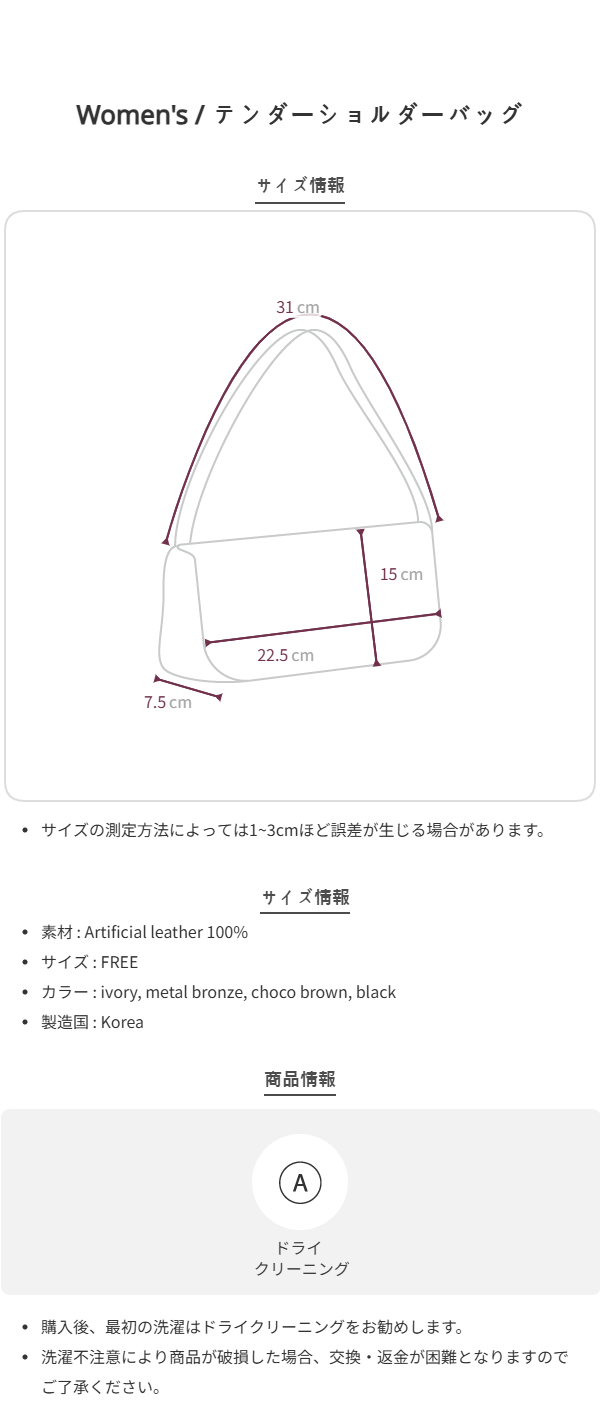 Women's / テンダーショルダーバッグ

サイズ情報

31 cm

15 cm

22.5 cm

7.5 cm

• サイズの測定方法によっては1~3cmほど誤差が生じる場合があります。

サイズ情報

• 素材 : Artificial leather 100%
• サイズ : FREE
• カラー : ivory, metal bronze, choco brown, black
• 製造国 : Korea

商品情報

A

ドライ
クリーニング

• 購入後、最初の洗濯はドライクリーニングをお勧めします。
• 洗濯不注意により商品が破損した場合、交換・返金が困難となりますのでご了承ください。